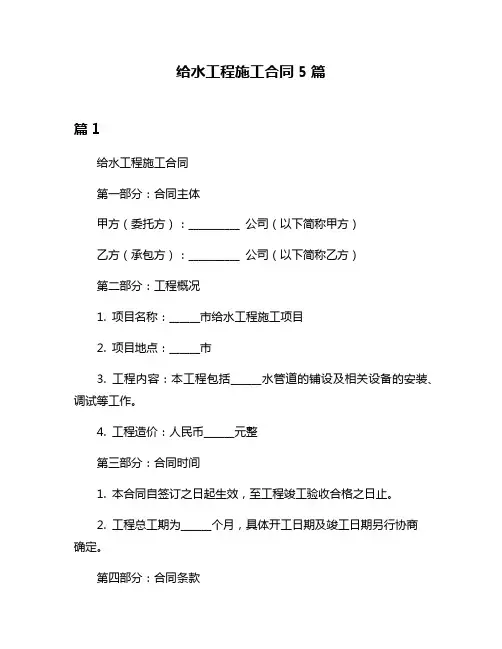 给水工程施工合同 5 篇

篇 1

给水工程施工合同

第一部分：合同主体

甲方（委托方）：__________ 公司（以下简称甲方）

乙方（承包方）：__________ 公司（以下简称乙方）

第二部分：工程概况

1. 项目名称：______市给水工程施工项目

2. 项目地点：______市

3. 工程内容：本工程包括______水管道的铺设及相关设备的安装、调试等工作。

4. 工程造价：人民币______元整

第三部分：合同时间

1. 本合同自签订之日起生效，至工程竣工验收合格之日止。

2. 工程总工期为______个月，具体开工日期及竣工日期另行协商确定。

第四部分：合同条款